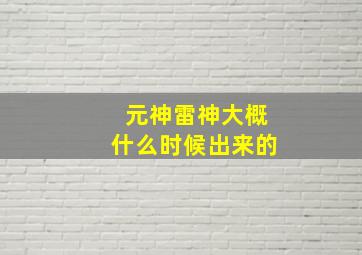 元神雷神大概
什么时候出来的